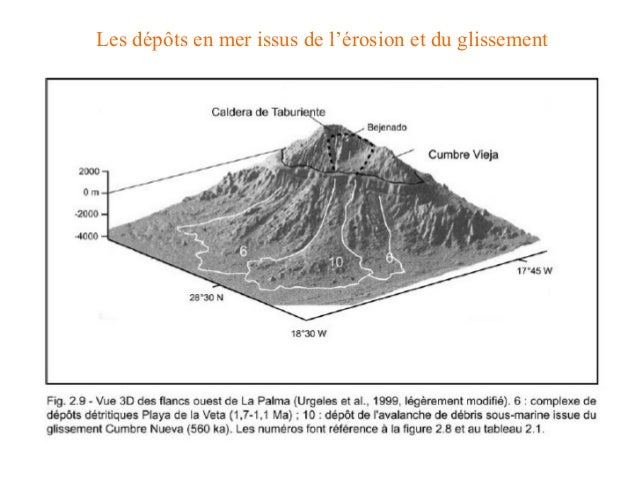 Les dépôts en mer issus de l'érosion et du glissement

Caldera de Taburiente

Bejenado

Cumbre Vieja

2000

0 m

-2000

-4000

6

10

6

17°45 W

28°30 N

18°30 W

Fig. 2.9 - Vue 3D des flancs ouest de La Palma (Urgeles et al., 1999, légèrement modifié). 6 : complexe de dépôts détritiques Playa de la Veta (1,7-1,1 Ma) ; 10 : dépôt de l'avalanche de débris sous-marine issue du glissement Cumbre Nueva (560 ka). Les numéros font référence à la figure 2.8 et au tableau 2.1.